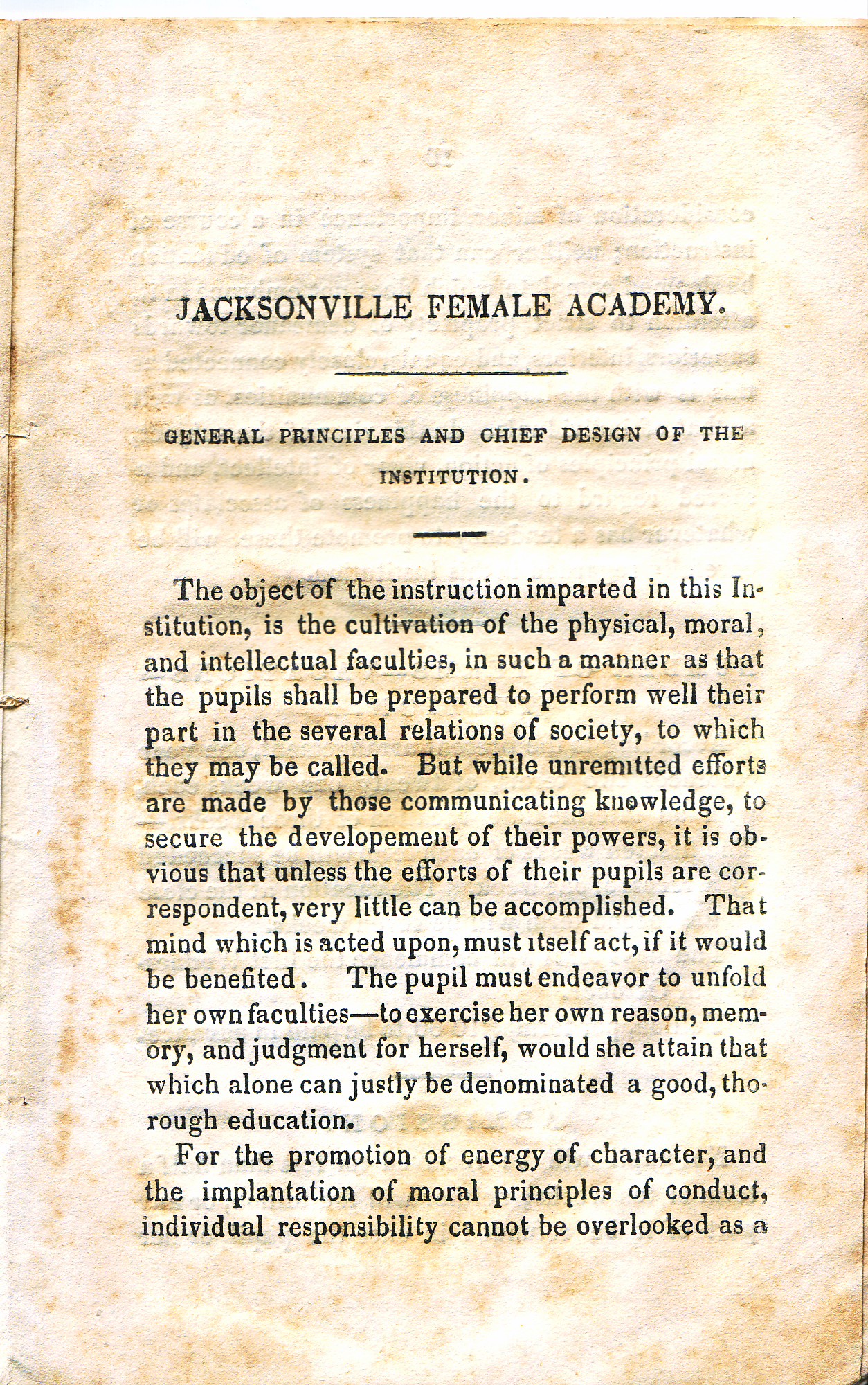 JACKSONVILLE FEMALE ACADEMY.

GENERAL PRINCIPLES AND CHIEF DESIGN OF THE INSTITUTION.

The object of the instruction imparted in this Institution, is the cultivation of the physical, moral, and intellectual faculties, in such a manner as that the pupils shall be prepared to perform well their part in the several relations of society, to which they may be called. But while unremitted efforts are made by those communicating knowledge, to secure the developement of their powers, it is obvious that unless the efforts of their pupils are correspondent, very little can be accomplished. That mind which is acted upon, must itself act, if it would be benefited. The pupil must endeavor to unfold her own faculties—to exercise her own reason, memory, and judgment for herself, would she attain that which alone can justly be denominated a good, thorough education.

For the promotion of energy of character, and the implantation of moral principles of conduct, individual responsibility cannot be overlooked as a